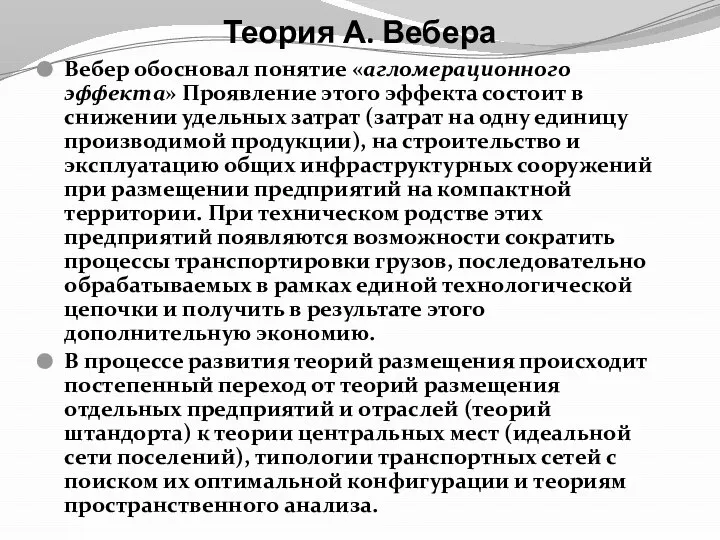 Теория А. Вебера

Вебер обосновал понятие «агломерационного эффекта» Проявление этого эффекта состоит в снижении удельных затрат (затрат на одну единицу производимой продукции), на строительство и эксплуатацию общих инфраструктурных сооружений при размещении предприятий на компактной территории. При техническом родстве этих предприятий появляются возможности сократить процессы транспортировки грузов, последовательно обрабатываемых в рамках единой технологической цепочки и получить в результате этого дополнительную экономию.

В процессе развития теорий размещения происходит постепенный переход от теорий размещения отдельных предприятий и отраслей (теорий штандорта) к теории центральных мест (идеальной сети поселений), типологии транспортных сетей с поиском их оптимальной конфигурации и теориям пространственного анализа.